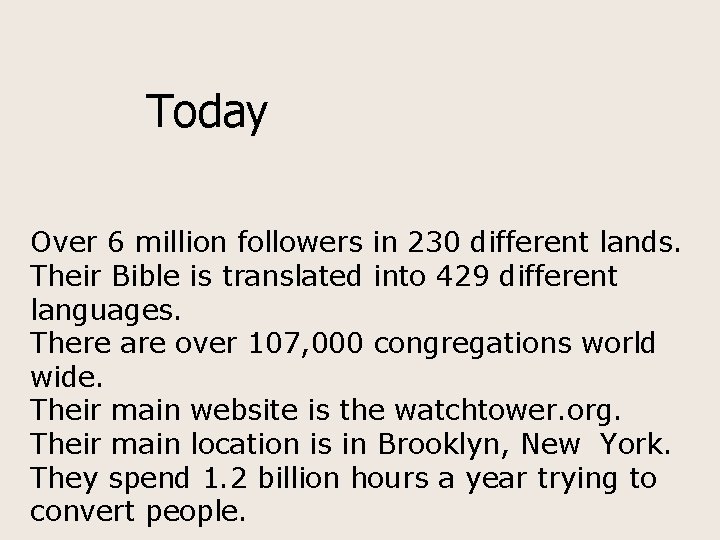 Today

Over 6 million followers in 230 different lands.

Their Bible is translated into 429 different languages.

There are over 107,000 congregations world wide.

Their main website is the watchtower.org.

Their main location is in Brooklyn, New York.

They spend 1.2 billion hours a year trying to convert people.